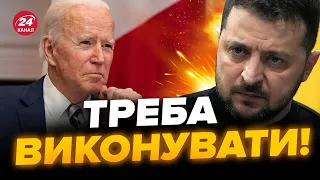 24 КАНАЛ

ТРЕБА ВИКОНУВАТИ!